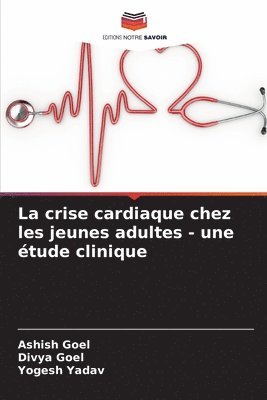 EDITIONS NOTRE SAVOIR

La crise cardiaque chez les jeunes adultes - une étude clinique

Ashish Goel
Divya Goel
Yogesh Yadav